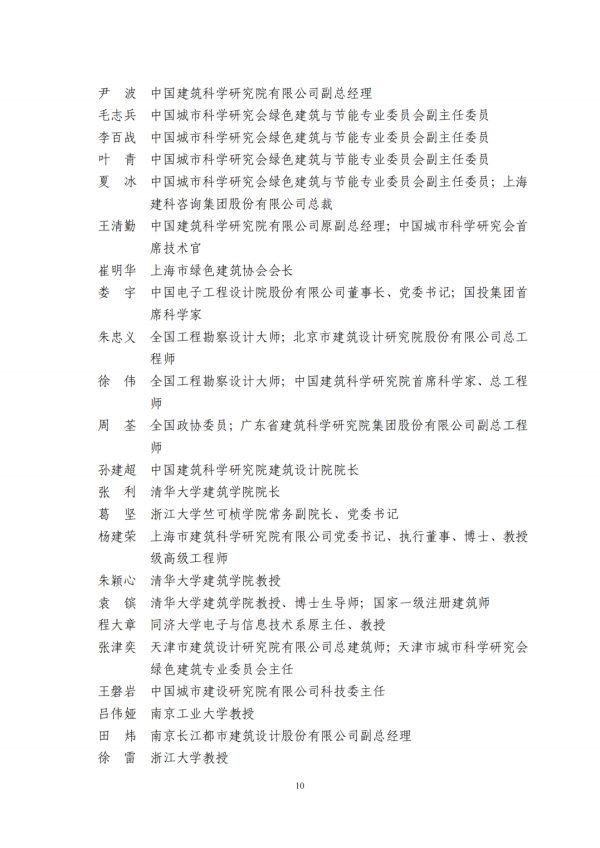 尹 波 中国建筑科学研究院有限公司副总经理

毛志兵 中国城市科学研究会绿色建筑与节能专业委员会副主任委员

李百战 中国城市科学研究会绿色建筑与节能专业委员会副主任委员

叶 青 中国城市科学研究会绿色建筑与节能专业委员会副主任委员

夏 冰 中国城市科学研究会绿色建筑与节能专业委员会副主任委员；上海建科咨询集团股份有限公司总裁

王清勤 中国建筑科学研究院有限公司原副总经理；中国城市科学研究会首席技术官

崔明华 上海市绿色建筑协会会长

娄 宇 中国电子工程设计院股份有限公司董事长、党委书记；国投集团首席科学家

朱忠义 全国工程勘察设计大师；北京市建筑设计研究院股份有限公司总工程师

徐 伟 全国工程勘察设计大师；中国建筑科学研究院首席科学家、总工程师

周 荃 全国政协委员；广东省建筑科学研究院集团股份有限公司副总工程师

孙建超 中国建筑科学研究院建筑设计院院长

张 利 清华大学建筑学院院长

葛 坚 浙江大学竺可桢学院常务副院长、党委书记

杨建荣 上海市建筑科学研究院有限公司党委书记、执行董事、博士、教授级高级工程师

朱颖心 清华大学建筑学院教授

袁 镔 清华大学建筑学院教授、博士生导师；国家一级注册建筑师

程大章 同济大学电子与信息技术系原主任、教授

张津奕 天津市建筑设计研究院有限公司总建筑师；天津市城市科学研究会绿色建筑专业委员会主任

王磐岩 中国城市建设研究院有限公司科技委主任

吕伟娅 南京工业大学教授

田 炜 南京长江都市建筑设计股份有限公司副总经理

徐 雷 浙江大学教授

10